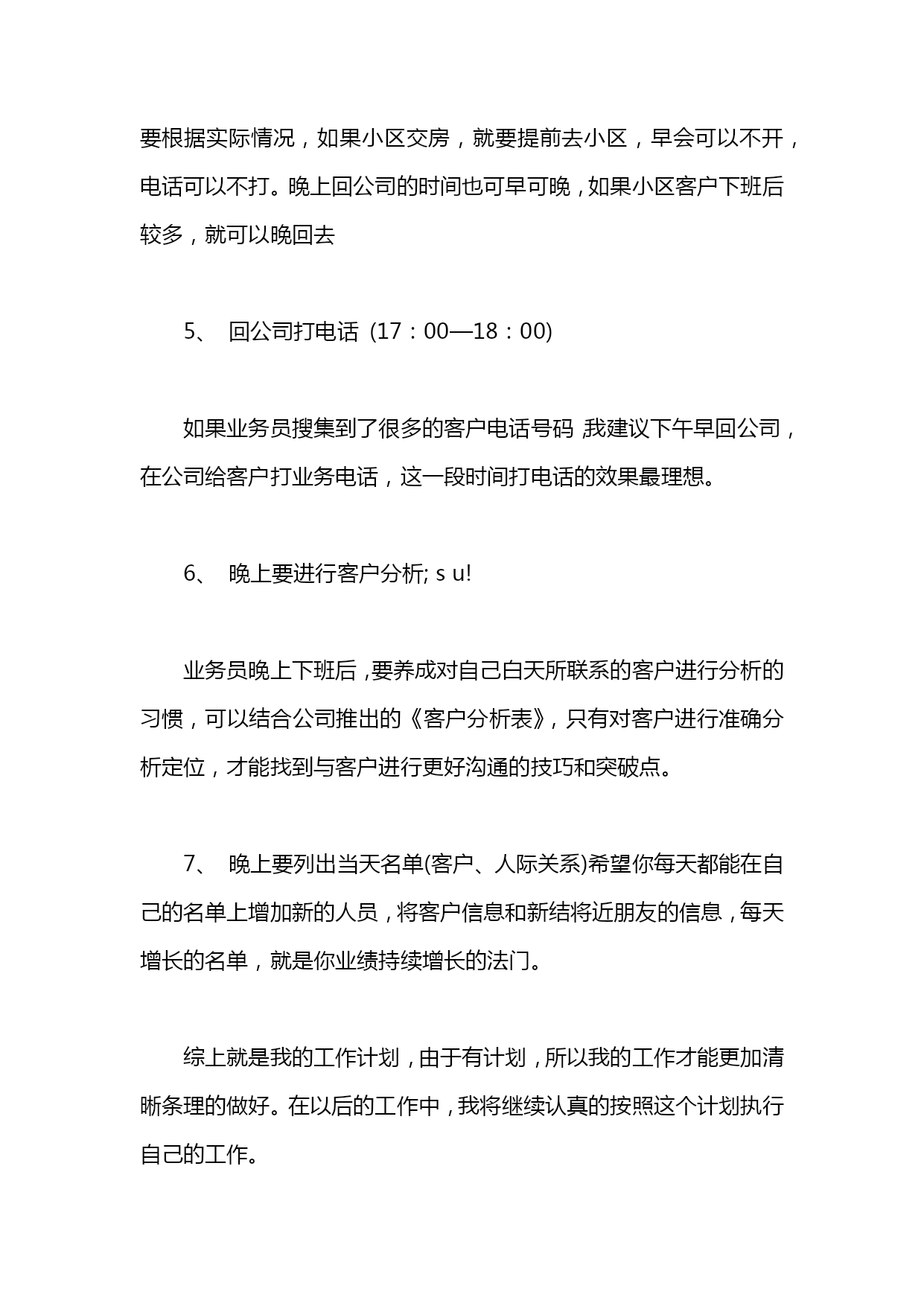 要根据实际情况，如果小区交房，就要提前去小区，早会可以不开，电话可以不打。晚上回公司的时间也可早可晚，如果小区客户下班后较多，就可以晚回去

5、 回公司打电话 (17：00—18：00)

如果业务员搜集到了很多的客户电话号码，我建议下午早回公司，在公司给客户打业务电话，这一段时间打电话的效果最理想。

6、 晚上要进行客户分析; s u!

业务员晚上下班后，要养成对自己白天所联系的客户进行分析的习惯，可以结合公司推出的《客户分析表》，只有对客户进行准确分析定位，才能找到与客户进行更好沟通的技巧和突破点。

7、 晚上要列出当天名单(客户、人际关系)希望你每天都能在自己的名单上增加新的人员，将客户信息和新结将近朋友的信息，每天增长的名单，就是你业绩持续增长的法门。

综上就是我的工作计划，由于有计划，所以我的工作才能更加清晰条理的做好。在以后的工作中，我将继续认真的按照这个计划执行自己的工作。